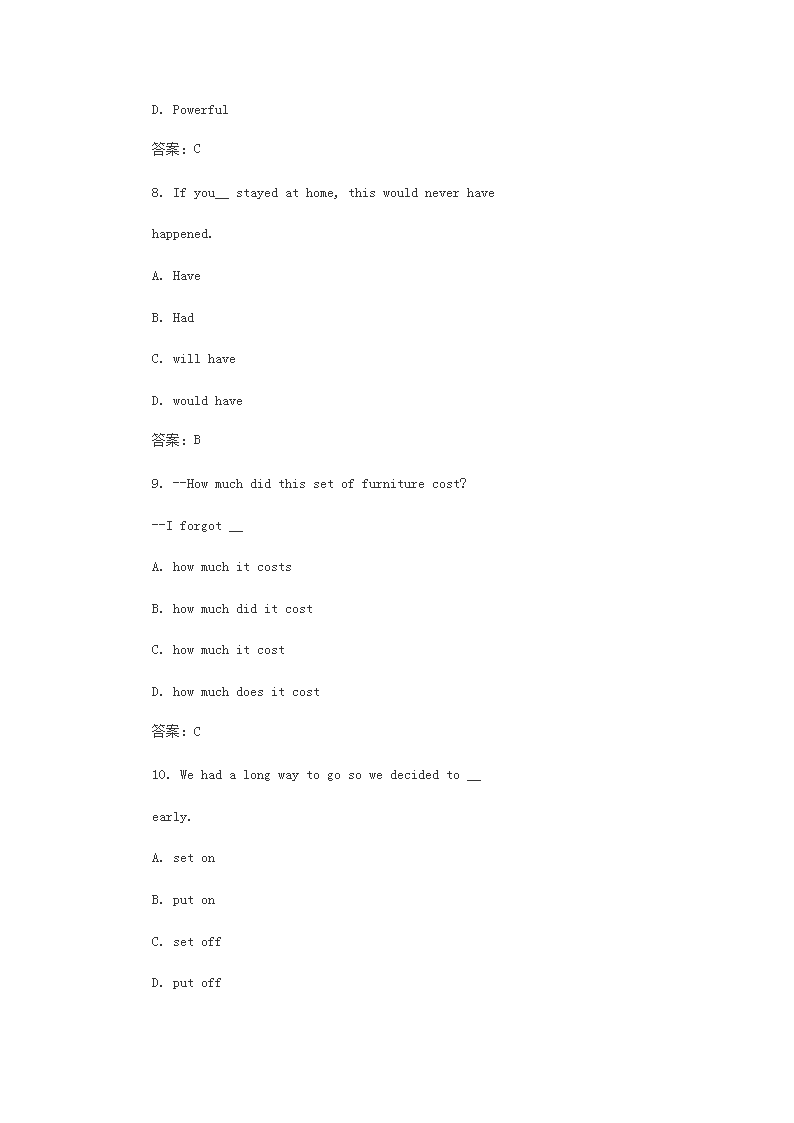 D. Powerful

答案：C

8. If you__ stayed at home, this would never have happened.

A. Have

B. Had

C. will have

D. would have

答案：B

9. --How much did this set of furniture cost?

--I forgot __

A. how much it costs

B. how much did it cost

C. how much it cost

D. how much does it cost

答案：C

10. We had a long way to go so we decided to __ early.

A. set on

B. put on

C. set off

D. put off